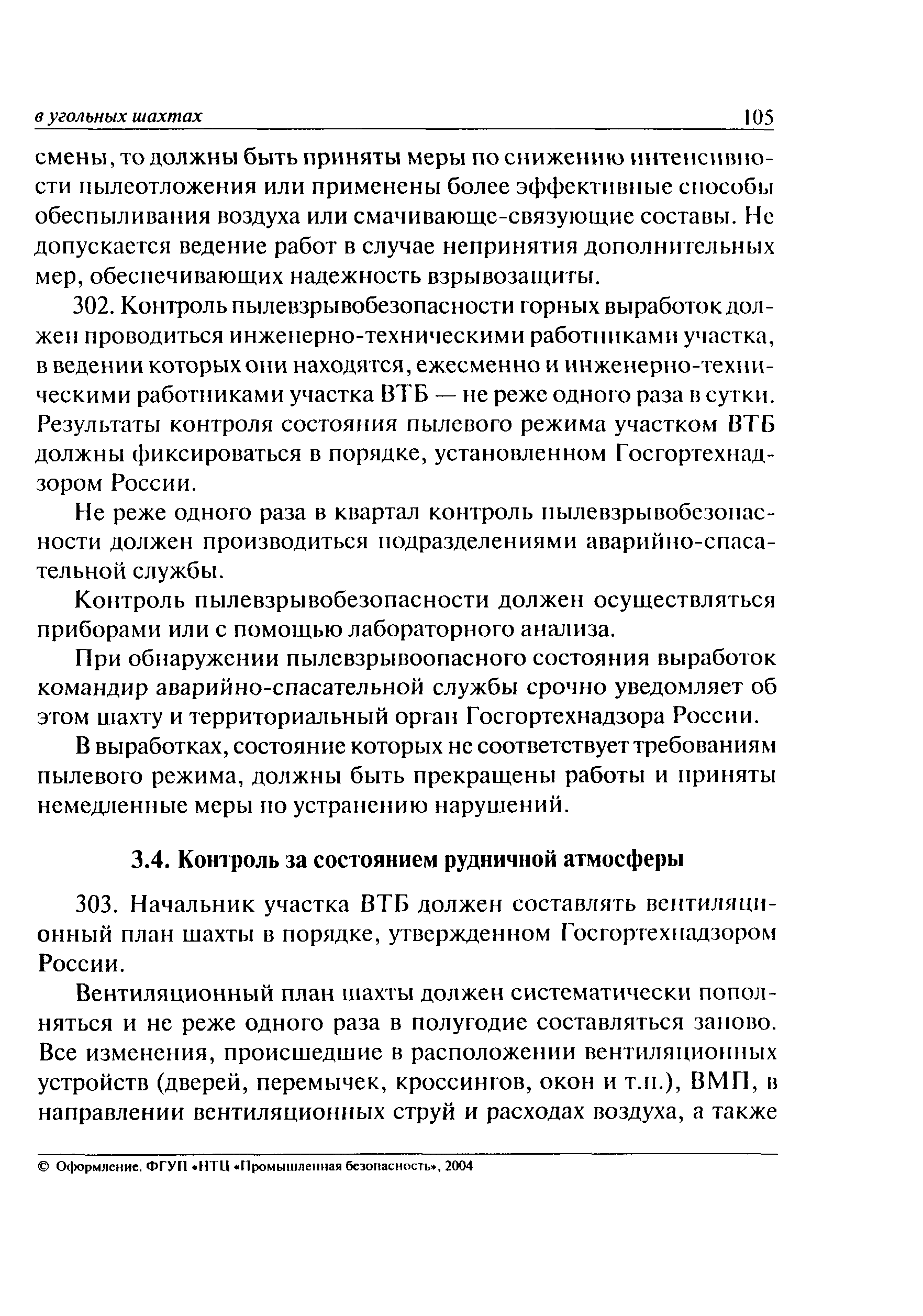 в угольных шахтах 105

смены, то должны быть приняты меры по снижению интенсивности пылеотложения или применены более эффективные способы обеспыливания воздуха или смачивающе-связующие составы. Не допускается ведение работ в случае непринятия дополнительных мер, обеспечивающих надежность взрывозащиты.

302. Контроль пылевзрывобезопасности горных выработок должен проводиться инженерно-техническими работниками участка, в ведении которых они находятся, ежесменно и инженерно-техническими работниками участка ВТБ — не реже одного раза в сутки. Результаты контроля состояния пылевого режима участком ВТБ должны фиксироваться в порядке, установленном Госгортехнадзором России.

Не реже одного раза в квартал контроль пылевзрывобезопасности должен производиться подразделениями аварийно-спасательной службы.

Контроль пылевзрывобезопасности должен осуществляться приборами или с помощью лабораторного анализа.

При обнаружении пылевзрывоопасного состояния выработок командир аварийно-спасательной службы срочно уведомляет об этом шахту и территориальный орган Госгортехнадзора России.

В выработках, состояние которых не соответствует требованиям пылевого режима, должны быть прекращены работы и приняты немедленные меры по устранению нарушений.

3.4. Контроль за состоянием рудничной атмосферы

303. Начальник участка ВТБ должен составлять вентиляционный план шахты в порядке, утвержденном Госгортехнадзором России.

Вентиляционный план шахты должен систематически пополняться и не реже одного раза в полугодие составляться заново. Все изменения, происшедшие в расположении вентиляционных устройств (дверей, перемычек, кроссингов, окон и т.п.), ВМП, в направлении вентиляционных струй и расходах воздуха, а также

© Оформление. ФГУП «НТЦ «Промышленная безопасность», 2004